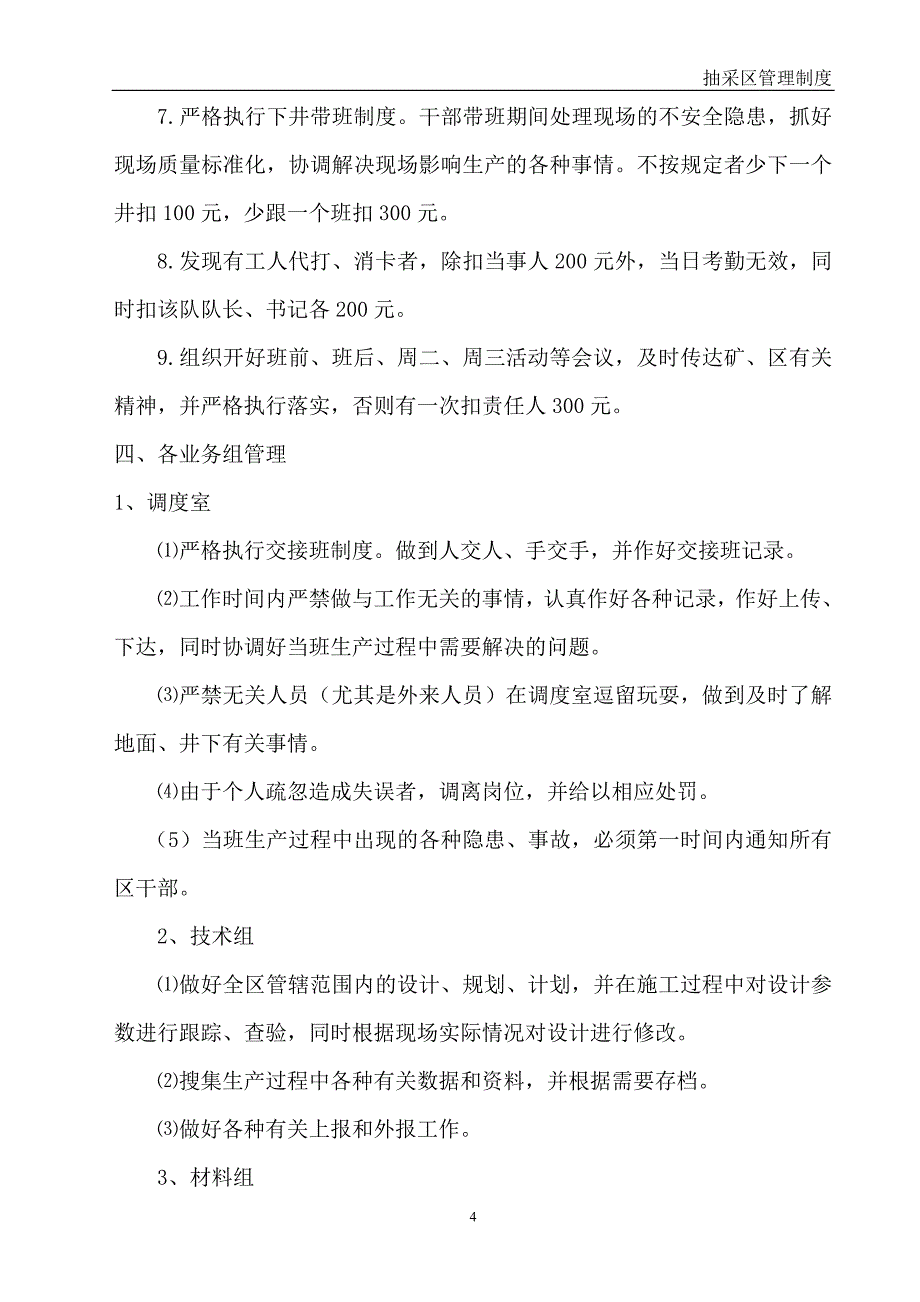 抽采区管理制度

7.严格执行下井带班制度。干部带班期间处理现场的不安全隐患，抓好现场质量标准化，协调解决现场影响生产的各种事情。不按规定者少下一个井扣100元，少跟一个班扣300元。

8.发现有工人代打、消卡者，除扣当事人200元外，当日考勤无效，同时扣该队队长、书记各200元。

9.组织开好班前、班后、周二、周三活动等会议，及时传达矿、区有关精神，并严格执行落实，否则有一次扣责任人300元。

四、各业务组管理

1、调度室

⑴严格执行交接班制度。做到人交人、手交手，并作好交接班记录。

⑵工作时间内严禁做与工作无关的事情，认真作好各种记录，作好上传、下达，同时协调好当班生产过程中需要解决的问题。

⑶严禁无关人员（尤其是外来人员）在调度室逗留玩耍，做到及时了解地面、井下有关事情。

⑷由于个人疏忽造成失误者，调离岗位，并给以相应处罚。

（5）当班生产过程中出现的各种隐患、事故，必须第一时间内通知所有区干部。

2、技术组

⑴做好全区管辖范围内的设计、规划、计划，并在施工过程中对设计参数进行跟踪、查验，同时根据现场实际情况对设计进行修改。

⑵搜集生产过程中各种有关数据和资料，并根据需要存档。

⑶做好各种有关上报和外报工作。

3、材料组

4